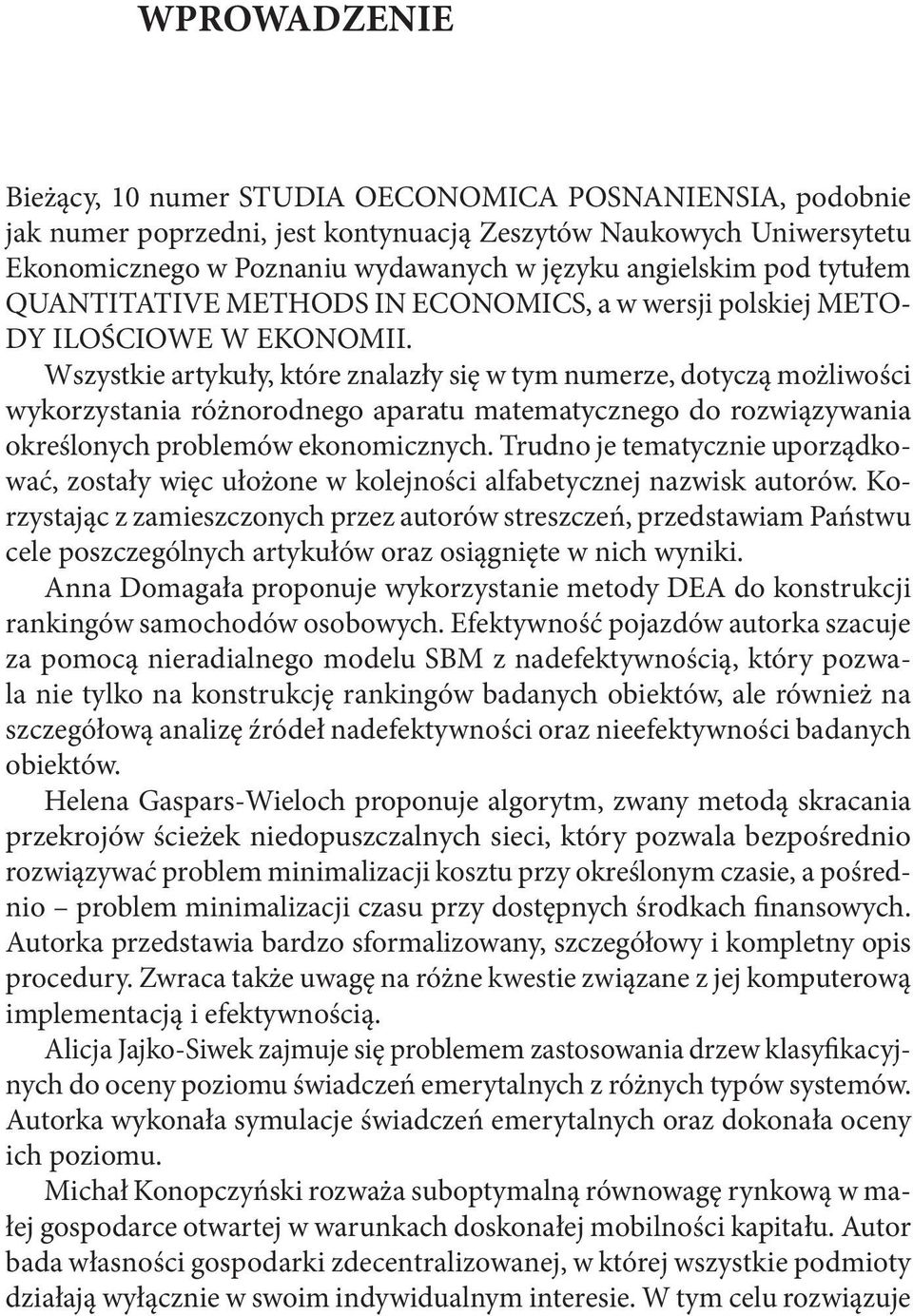 WPROWADZENIE

Bieżący, 10 numer STUDIA OECONOMICA POSNANIENSIA, podobnie jak numer poprzedni, jest kontynuacją Zeszytów Naukowych Uniwersytetu Ekonomicznego w Poznaniu wydawanych w języku angielskim pod tytułem QUANTITATIVE METHODS IN ECONOMICS, a w wersji polskiej METODY ILOŚCIOWE W EKONOMII.

Wszystkie artykuły, które znalazły się w tym numerze, dotyczą możliwości wykorzystania różnorodnego aparatu matematycznego do rozwiązywania określonych problemów ekonomicznych. Trudno je tematycznie uporządkować, zostały więc ułożone w kolejności alfabetycznej nazwisk autorów. Korzystając z zamieszczonych przez autorów streszczeń, przedstawiam Państwu cele poszczególnych artykułów oraz osiągnięte w nich wyniki.

Anna Domagała proponuje wykorzystanie metody DEA do konstrukcji rankingów samochodów osobowych. Efektywność pojazdów autorka szacuje za pomocą nieradialnego modelu SBM z nadefektywnością, który pozwala nie tylko na konstrukcję rankingów badanych obiektów, ale również na szczegółową analizę źródeł nadefektywności oraz nieefektywności badanych obiektów.

Helena Gaspars-Wieloch proponuje algorytm, zwany metodą skracania przekrojów ścieżek niedopuszczalnych sieci, który pozwala bezpośrednio rozwiązywać problem minimalizacji kosztu przy określonym czasie, a pośrednio – problem minimalizacji czasu przy dostępnych środkach finansowych. Autorka przedstawia bardzo sformalizowany, szczegółowy i kompletny opis procedury. Zwraca także uwagę na różne kwestie związane z jej komputerową implementacją i efektywnością.

Alicja Jajko-Siwek zajmuje się problemem zastosowania drzew klasyfikacyjnych do oceny poziomu świadczeń emerytalnych z różnych typów systemów. Autorka wykonała symulacje świadczeń emerytalnych oraz dokonała oceny ich poziomu.

Michał Konopczyński rozważa suboptymalną równowagę rynkową w małej gospodarce otwartej w warunkach doskonałej mobilności kapitału. Autor bada własności gospodarki zdecentralizowanej, w której wszystkie podmioty działają wyłącznie w swoim indywidualnym interesie. W tym celu rozwiązuje